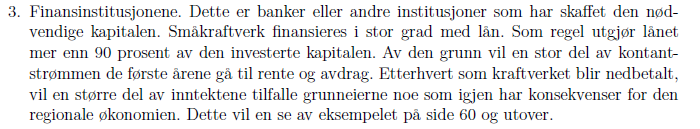 3. Finansinstitusjonene. Dette er banker eller andre institusjoner som har skaffet den nødvendige kapitalen. Småkraftverk finansieres i stor grad med lån. Som regel utgjør lånet mer enn 90 prosent av den investerte kapitalen. Av den grunn vil en stor del av kontantstrømmen de første årene gå til rente og avdrag. Etterhvert som kraftverket blir nedbetalt, vil en større del av inntektene tilfalle grunneierne noe som igjen har konsekvenser for den regionale økonomien. Dette vil en se av eksempelet på side 60 og utover.